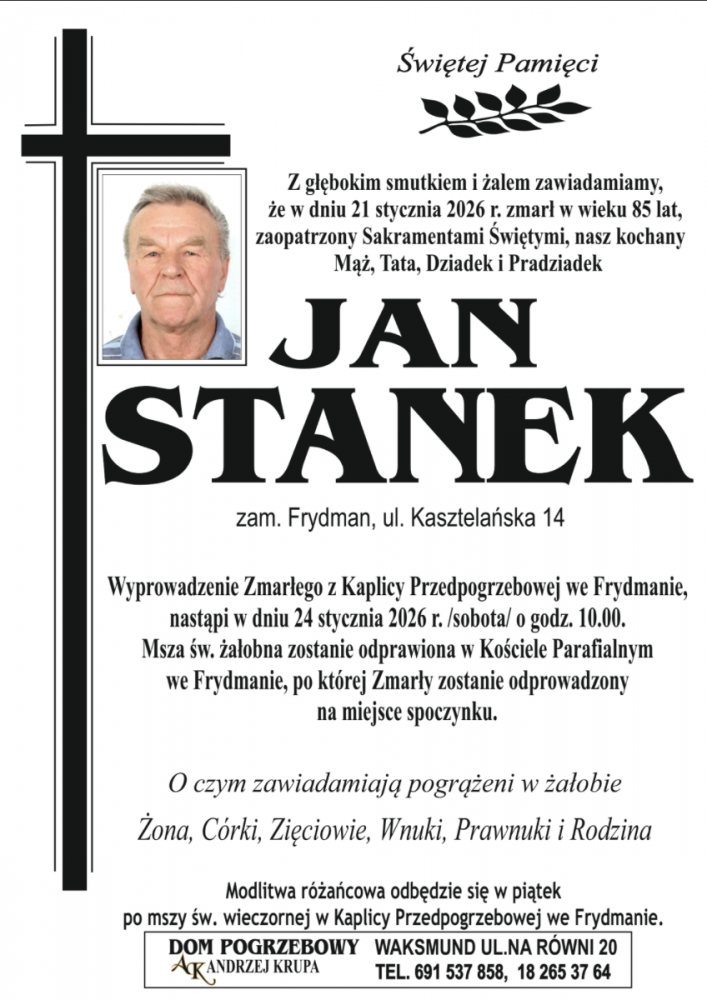 Świętej Pamięci

Z głębokim smutkiem i żalem zawiadamiamy, że w dniu 21 stycznia 2026 r. zmarł w wieku 85 lat, zaopatrzony Sakramentami Świętymi, nasz kochany Mąż, Tata, Dziadek i Pradziadek

JAN STANEK

zam. Frydman, ul. Kasztelańska 14

Wyprowadzenie Zmarłego z Kaplicy Przedpogrzebowej we Frydmanie, nastąpi w dniu 24 stycznia 2026 r. /sobota/ o godz. 10.00. Msza św. żałobna zostanie odprawiona w Kościele Parafialnym we Frydmanie, po której Zmarły zostanie odprowadzony na miejsce spoczynku.

O czym zawiadamiają pogrążeni w żałobie

Żona, Córki, Zięciowie, Wnuki, Prawnuki i Rodzina

Modlitwa różańcowa odbędzie się w piątek po mszy św. wieczornej w Kaplicy Przedpogrzebowej we Frydmanie.

DOM POGRZEBOWY AK ANDRZEJ KRUPA WAKSMUND UL.NA RÓWNI 20 TEL. 691 537 858, 18 265 37 64